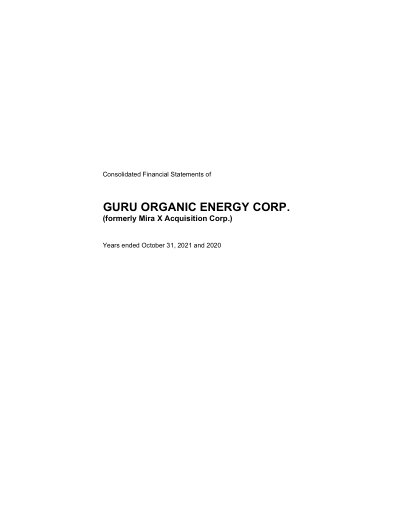 Consolidated Financial Statements of

GURU ORGANIC ENERGY CORP.
(formerly Mira X Acquisition Corp.)

Years ended October 31, 2021 and 2020